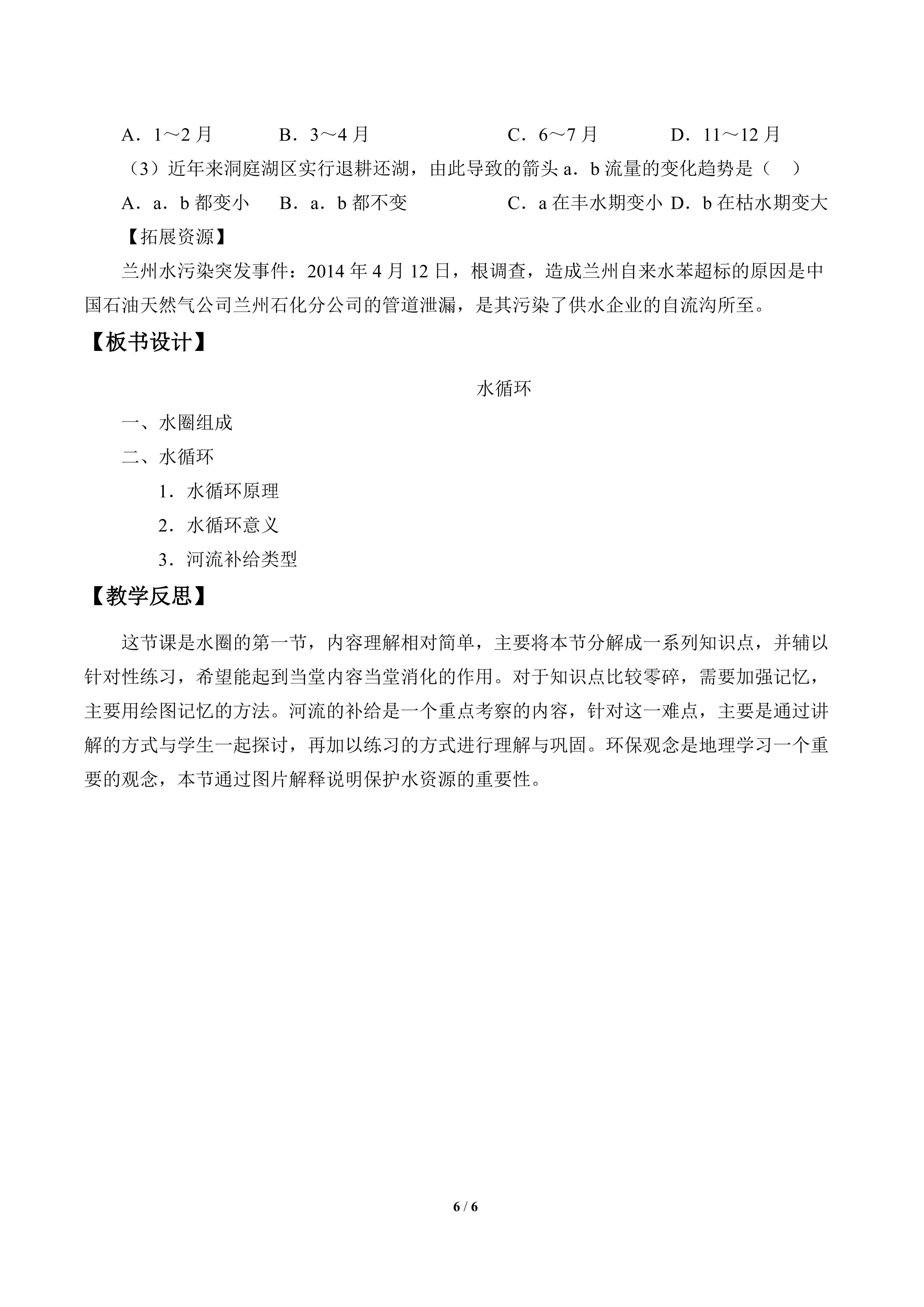 A．1～2月　B．3～4月　C．6～7月　D．11～12月

（3）近年来洞庭湖区实行退耕还湖，由此导致的箭头a．b流量的变化趋势是（　）

A．a．b都变小　B．a．b都不变　C．a在丰水期变小　D．b在枯水期变大

【拓展资源】

兰州水污染突发事件：2014年4月12日，根调查，造成兰州自来水苯超标的原因是中国石油天然气公司兰州石化分公司的管道泄漏，是其污染了供水企业的自流沟所至。

【板书设计】

水循环

一、水圈组成

二、水循环

1．水循环原理

2．水循环意义

3．河流补给类型

【教学反思】

这节课是水圈的第一节，内容理解相对简单，主要将本节分解成一系列知识点，并辅以针对性练习，希望能起到当堂内容当堂消化的作用。对于知识点比较零碎，需要加强记忆，主要用绘图记忆的方法。河流的补给是一个重点考察的内容，针对这一难点，主要是通过讲解的方式与学生一起探讨，再加以练习的方式进行理解与巩固。环保观念是地理学习一个重要的观念，本节通过图片解释说明保护水资源的重要性。

6 / 6